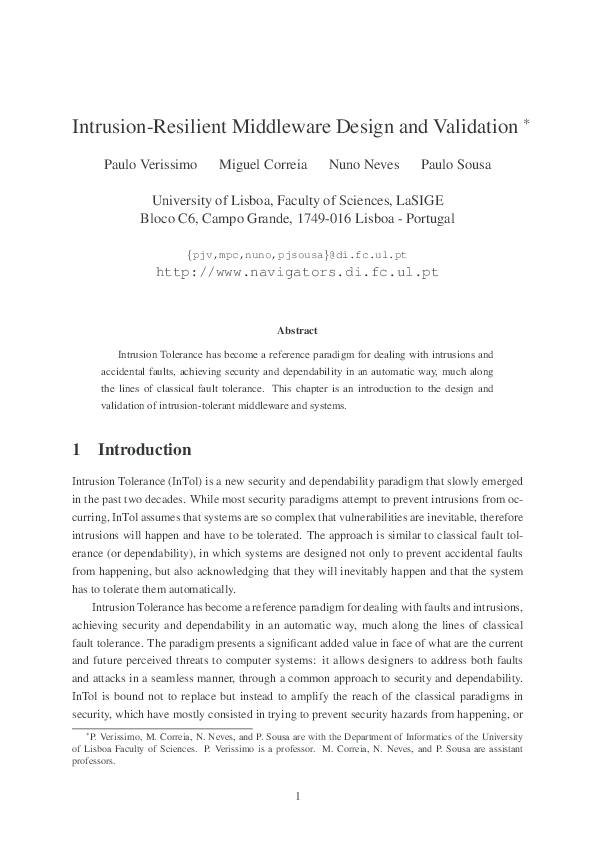 Intrusion-Resilient Middleware Design and Validation *

Paulo Verissimo Miguel Correia Nuno Neves Paulo Sousa

University of Lisboa, Faculty of Sciences, LaSIGE
Bloco C6, Campo Grande, 1749-016 Lisboa - Portugal

{pjv,mpc,nuno,pjsousa}@di.fc.ul.pt
http://www.navigators.di.fc.ul.pt

Abstract

Intrusion Tolerance has become a reference paradigm for dealing with intrusions and accidental faults, achieving security and dependability in an automatic way, much along the lines of classical fault tolerance. This chapter is an introduction to the design and validation of intrusion-tolerant middleware and systems.

1 Introduction

Intrusion Tolerance (InTol) is a new security and dependability paradigm that slowly emerged in the past two decades. While most security paradigms attempt to prevent intrusions from occurring, InTol assumes that systems are so complex that vulnerabilities are inevitable, therefore intrusions will happen and have to be tolerated. The approach is similar to classical fault tolerance (or dependability), in which systems are designed not only to prevent accidental faults from happening, but also acknowledging that they will inevitably happen and that the system has to tolerate them automatically.

Intrusion Tolerance has become a reference paradigm for dealing with faults and intrusions, achieving security and dependability in an automatic way, much along the lines of classical fault tolerance. The paradigm presents a significant added value in face of what are the current and future perceived threats to computer systems: it allows designers to address both faults and attacks in a seamless manner, through a common approach to security and dependability. InTol is bound not to replace but instead to amplify the reach of the classical paradigms in security, which have mostly consisted in trying to prevent security hazards from happening, or

*P. Verissimo, M. Correia, N. Neves, and P. Sousa are with the Department of Informatics of the University of Lisboa Faculty of Sciences. P. Verissimo is a professor. M. Correia, N. Neves, and P. Sousa are assistant professors.

1